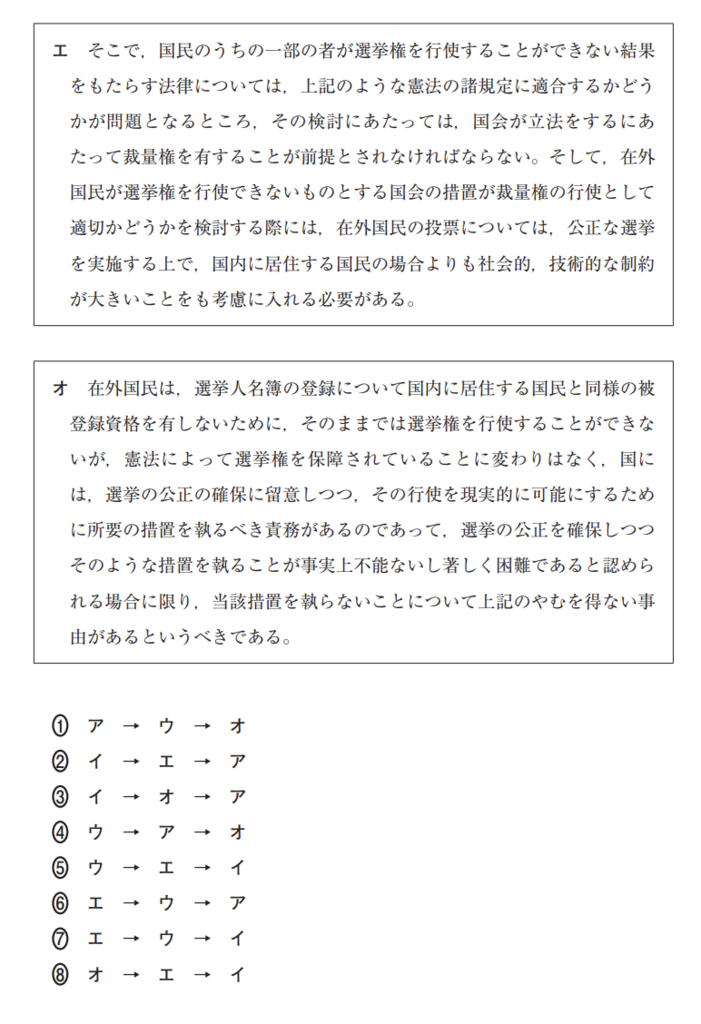 エ　そこで，国民のうちの一部の者が選挙権を行使することができない結果をもたらす法律については，上記のような憲法の諸規定に適合するかどうかが問題となるところ，その検討にあたっては，国会が立法をするにあたって裁量権を有することが前提とされなければならない。そして，在外国民が選挙権を行使できないものとする国会の措置が裁量権の行使として適切かどうかを検討する際には，在外国民の投票については，公正な選挙を実施する上で，国内に居住する国民の場合よりも社会的，技術的な制約が大きいことをも考慮に入れる必要がある。

オ　在外国民は，選挙人名簿の登録について国内に居住する国民と同様の被登録資格を有しないために，そのままでは選挙権を行使することができないが，憲法によって選挙権を保障されていることに変わりはなく，国には，選挙の公正の確保に留意しつつ，その行使を現実的に可能にするために所要の措置を執るべき責務があるのであって，選挙の公正を確保しつつそのような措置を執ることが事実上不能ないし著しく困難であると認められる場合に限り，当該措置を執らないことについて上記のやむを得ない事由があるというべきである。

① ア → ウ → オ
② イ → エ → ア
③ イ → オ → ア
④ ウ → ア → オ
⑤ ウ → エ → イ
⑥ エ → ウ → ア
⑦ エ → ウ → イ
⑧ オ → エ → イ